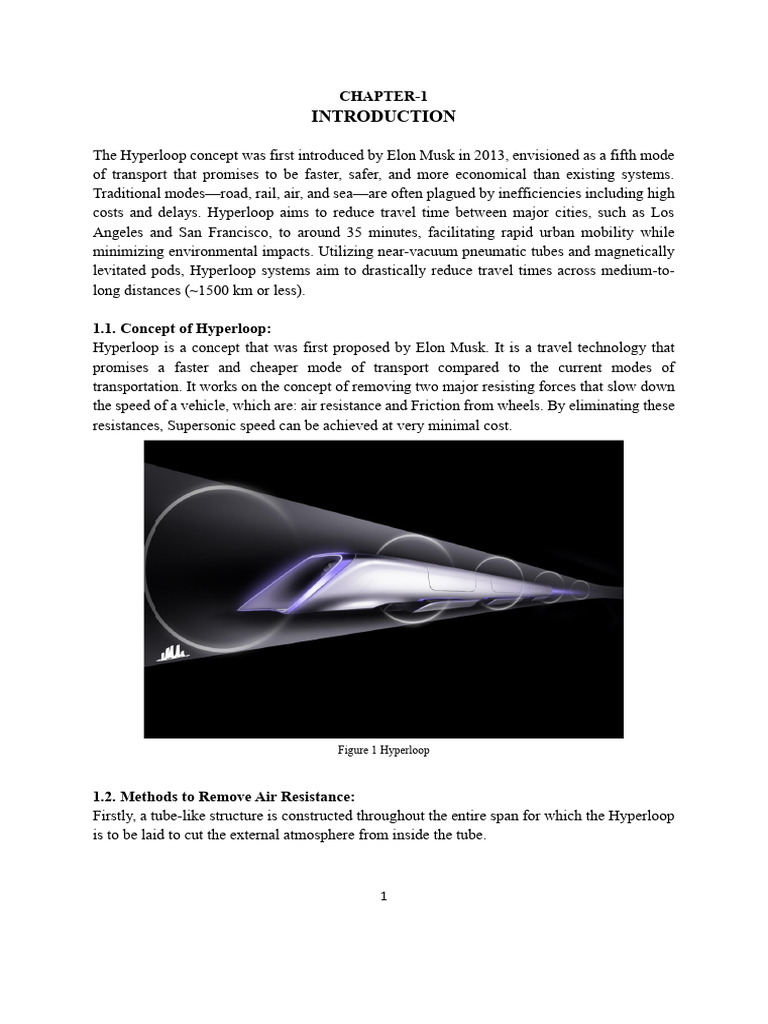 CHAPTER-1
INTRODUCTION

The Hyperloop concept was first introduced by Elon Musk in 2013, envisioned as a fifth mode of transport that promises to be faster, safer, and more economical than existing systems. Traditional modes—road, rail, air, and sea—are often plagued by inefficiencies including high costs and delays. Hyperloop aims to reduce travel time between major cities, such as Los Angeles and San Francisco, to around 35 minutes, facilitating rapid urban mobility while minimizing environmental impacts. Utilizing near-vacuum pneumatic tubes and magnetically levitated pods, Hyperloop systems aim to drastically reduce travel times across medium-to-long distances (~1500 km or less).

1.1. Concept of Hyperloop:
Hyperloop is a concept that was first proposed by Elon Musk. It is a travel technology that promises a faster and cheaper mode of transport compared to the current modes of transportation. It works on the concept of removing two major resisting forces that slow down the speed of a vehicle, which are: air resistance and Friction from wheels. By eliminating these resistances, Supersonic speed can be achieved at very minimal cost.

Figure 1 Hyperloop

1.2. Methods to Remove Air Resistance:
Firstly, a tube-like structure is constructed throughout the entire span for which the Hyperloop is to be laid to cut the external atmosphere from inside the tube.

1